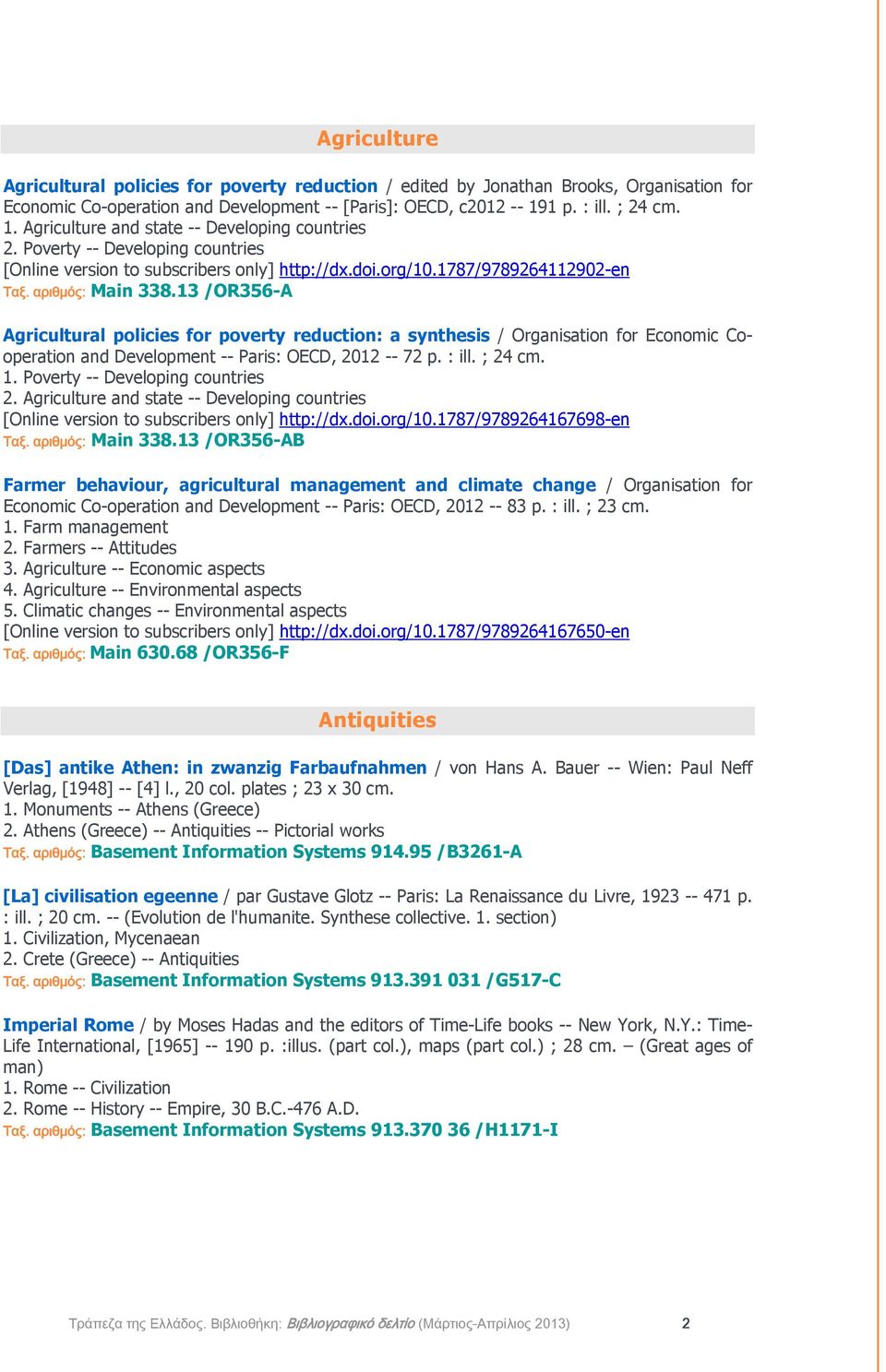 Agriculture

Agricultural policies for poverty reduction / edited by Jonathan Brooks, Organisation for Economic Co-operation and Development -- [Paris]: OECD, c2012 -- 191 p. : ill. ; 24 cm.
1. Agriculture and state -- Developing countries
2. Poverty -- Developing countries
[Online version to subscribers only] http://dx.doi.org/10.1787/9789264112902-en
Ταξ. αριθμός: Main 338.13 /OR356-A

Agricultural policies for poverty reduction: a synthesis / Organisation for Economic Co-operation and Development -- Paris: OECD, 2012 -- 72 p. : ill. ; 24 cm.
1. Poverty -- Developing countries
2. Agriculture and state -- Developing countries
[Online version to subscribers only] http://dx.doi.org/10.1787/9789264167698-en
Ταξ. αριθμός: Main 338.13 /OR356-AB

Farmer behaviour, agricultural management and climate change / Organisation for Economic Co-operation and Development -- Paris: OECD, 2012 -- 83 p. : ill. ; 23 cm.
1. Farm management
2. Farmers -- Attitudes
3. Agriculture -- Economic aspects
4. Agriculture -- Environmental aspects
5. Climatic changes -- Environmental aspects
[Online version to subscribers only] http://dx.doi.org/10.1787/9789264167650-en
Ταξ. αριθμός: Main 630.68 /OR356-F

Antiquities

[Das] antike Athen: in zwanzig Farbaufnahmen / von Hans A. Bauer -- Wien: Paul Neff Verlag, [1948] -- [4] l., 20 col. plates ; 23 x 30 cm.
1. Monuments -- Athens (Greece)
2. Athens (Greece) -- Antiquities -- Pictorial works
Ταξ. αριθμός: Basement Information Systems 914.95 /B3261-A

[La] civilisation egeenne / par Gustave Glotz -- Paris: La Renaissance du Livre, 1923 -- 471 p. : ill. ; 20 cm. -- (Evolution de l'humanite. Synthese collective. 1. section)
1. Civilization, Mycenaean
2. Crete (Greece) -- Antiquities
Ταξ. αριθμός: Basement Information Systems 913.391 031 /G517-C

Imperial Rome / by Moses Hadas and the editors of Time-Life books -- New York, N.Y.: Time-Life International, [1965] -- 190 p. :illus. (part col.), maps (part col.) ; 28 cm. – (Great ages of man)
1. Rome -- Civilization
2. Rome -- History -- Empire, 30 B.C.-476 A.D.
Ταξ. αριθμός: Basement Information Systems 913.370 36 /H1171-I

Τράπεζα της Ελλάδος. Βιβλιοθήκη: Βιβλιογραφικό δελτίο (Μάρτιος-Απρίλιος 2013) 2